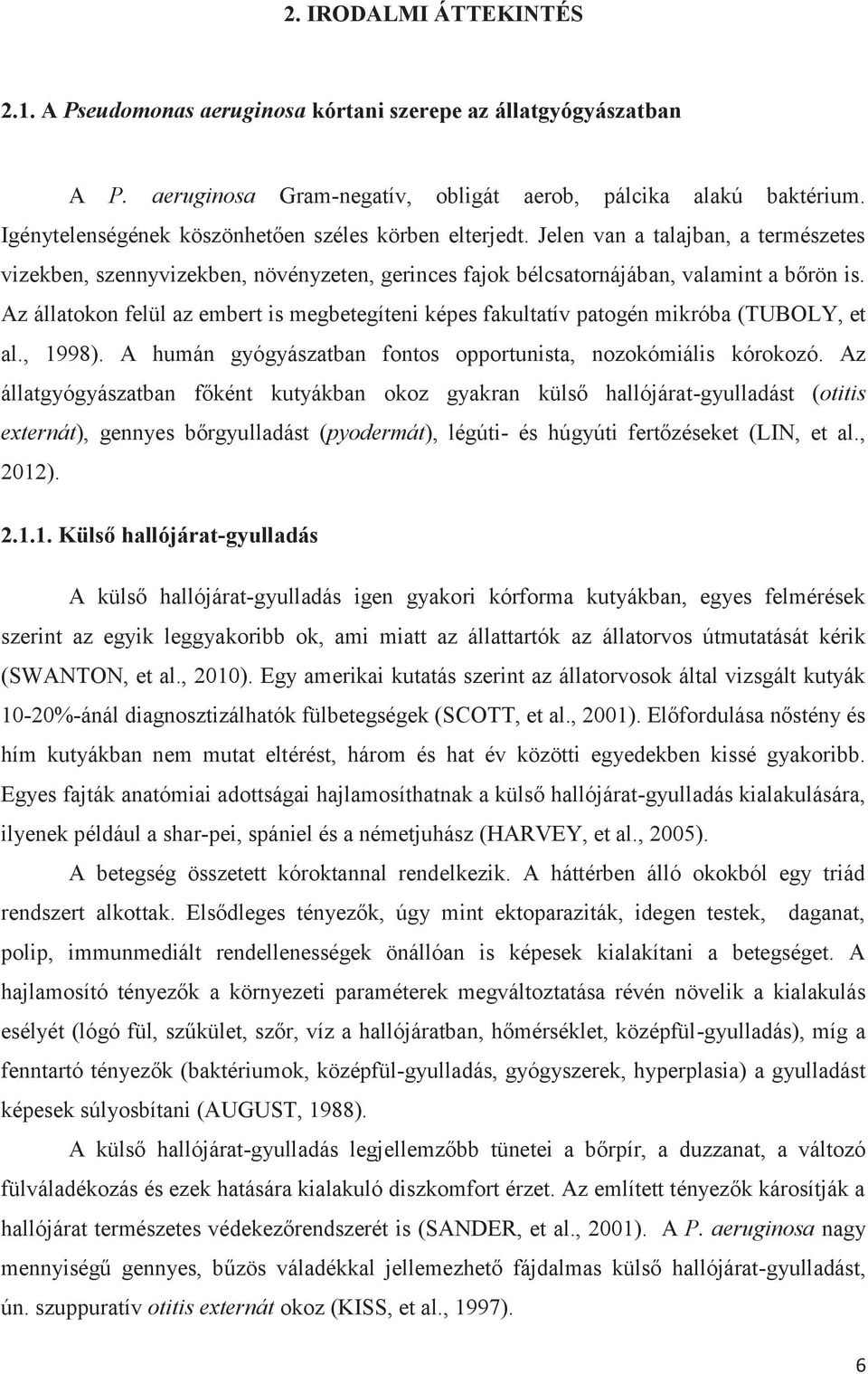 2. IRODALMI ÁTTEKINTÉS

2.1. A Pseudomonas aeruginosa kórtani szerepe az állatgyógyászatban

A P. aeruginosa Gram-negatív, obligát aerob, pálcika alakú baktérium. Igénytelenségének köszönhetően széles körben elterjedt. Jelen van a talajban, a természetes vizekben, szennyvizekben, növényzeten, gerinces fajok bélcsatornájában, valamint a bőrön is. Az állatokon felül az embert is megbetegíteni képes fakultatív patogén mikróba (TUBOLY, et al., 1998). A humán gyógyászatban fontos opportunista, nozokómiális kórokozó. Az állatgyógyászatban főként kutyákban okoz gyakran külső hallójárat-gyulladást (otitis externát), gennyes bőrgyulladást (pyodermát), légúti- és húgyúti fertőzéseket (LIN, et al., 2012).

2.1.1. Külső hallójárat-gyulladás

A külső hallójárat-gyulladás igen gyakori kórforma kutyákban, egyes felmérések szerint az egyik leggyakoribb ok, ami miatt az állattartók az állatorvos útmutatását kérik (SWANTON, et al., 2010). Egy amerikai kutatás szerint az állatorvosok által vizsgált kutyák 10-20%-ánál diagnosztizálhatók fülbetegségek (SCOTT, et al., 2001). Előfordulása nőstény és hím kutyákban nem mutat eltérést, három és hat év közötti egyedekben kissé gyakoribb. Egyes fajták anatómiai adottságai hajlamosíthatnak a külső hallójárat-gyulladás kialakulására, ilyenek például a shar-pei, spániel és a németjuhász (HARVEY, et al., 2005).

A betegség összetett kóroktannal rendelkezik. A háttérben álló okokból egy triád rendszert alkottak. Elsődleges tényezők, úgy mint ektoparaziták, idegen testek, daganat, polip, immunmediált rendellenességek önállóan is képesek kialakítani a betegséget. A hajlamosító tényezők a környezeti paraméterek megváltoztatása révén növelik a kialakulás esélyét (lógó fül, szűkület, szőr, víz a hallójáratban, hőmérséklet, középfül-gyulladás), míg a fenntartó tényezők (baktériumok, középfül-gyulladás, gyógyszerek, hyperplasia) a gyulladást képesek súlyosbítani (AUGUST, 1988).

A külső hallójárat-gyulladás legjellemzőbb tünetei a bőrpír, a duzzanat, a változó fülváladékozás és ezek hatására kialakuló diszkomfort érzet. Az említett tényezők károsítják a hallójárat természetes védekezőrendszerét is (SANDER, et al., 2001). A P. aeruginosa nagy mennyiségű gennyes, bűzös váladékkal jellemezhető fájdalmas külső hallójárat-gyulladást, ún. szuppuratív otitis externát okoz (KISS, et al., 1997).

6